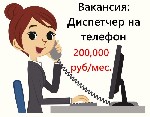 Вакансия:
Диспетчер на телефон
200,000 руб/мес.